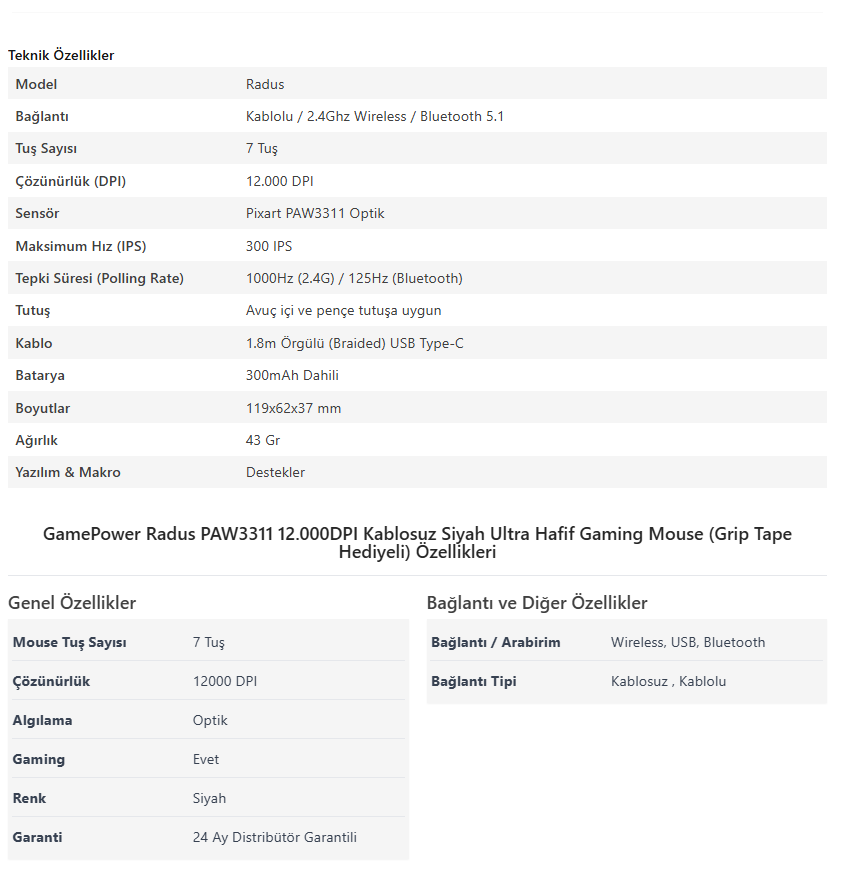 Teknik Özellikler

| Model | Radus |
|---|---|
| Bağlantı | Kablolu / 2.4Ghz Wireless / Bluetooth 5.1 |
| Tuş Sayısı | 7 Tuş |
| Çözünürlük (DPI) | 12.000 DPI |
| Sensör | Pixart PAW3311 Optik |
| Maksimum Hız (IPS) | 300 IPS |
| Tepki Süresi (Polling Rate) | 1000Hz (2.4G) / 125Hz (Bluetooth) |
| Tutuş | Avuç içi ve pençe tutuşa uygun |
| Kablo | 1.8m Örgülü (Braided) USB Type-C |
| Batarya | 300mAh Dahili |
| Boyutlar | 119x62x37 mm |
| Ağırlık | 43 Gr |
| Yazılım & Makro | Destekler |

GamePower Radus PAW3311 12.000DPI Kablosuz Siyah Ultra Hafif Gaming Mouse (Grip Tape Hediyeli) Özellikleri

Genel Özellikler

| Mouse Tuş Sayısı | 7 Tuş |
|---|---|
| Çözünürlük | 12000 DPI |
| Algılama | Optik |
| Gaming | Evet |
| Renk | Siyah |
| Garanti | 24 Ay Distribütör Garantili |

Bağlantı ve Diğer Özellikler

| Bağlantı / Arabirim | Wireless, USB, Bluetooth |
|---|---|
| Bağlantı Tipi | Kablosuz , Kablolu |